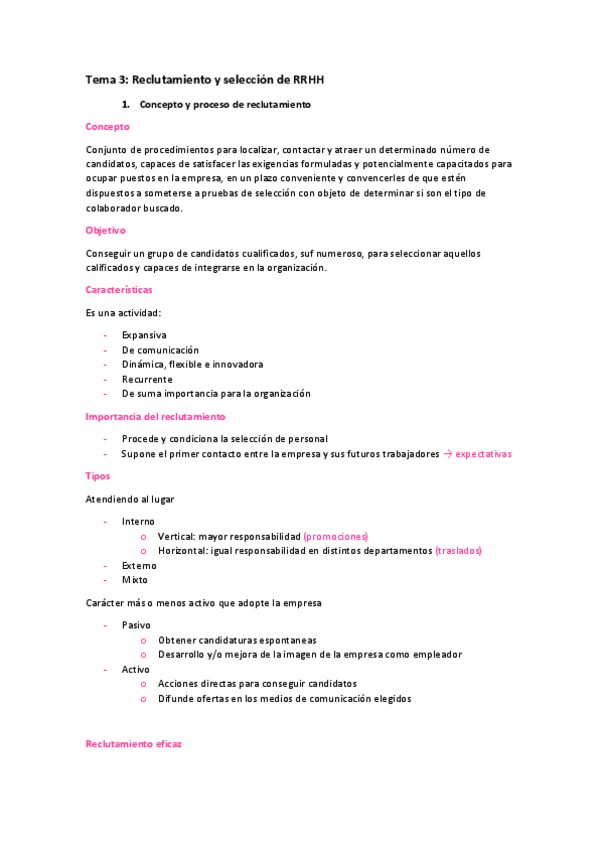 Tema 3: Reclutamiento y selección de RRHH

1. Concepto y proceso de reclutamiento

Concepto

Conjunto de procedimientos para localizar, contactar y atraer un determinado número de candidatos, capaces de satisfacer las exigencias formuladas y potencialmente capacitados para ocupar puestos en la empresa, en un plazo conveniente y convencerles de que estén dispuestos a someterse a pruebas de selección con objeto de determinar si son el tipo de colaborador buscado.

Objetivo

Conseguir un grupo de candidatos cualificados, suf numeroso, para seleccionar aquellos calificados y capaces de integrarse en la organización.

Características

Es una actividad:

- Expansiva
- De comunicación
- Dinámica, flexible e innovadora
- Recurrente
- De suma importancia para la organización

Importancia del reclutamiento

- Procede y condiciona la selección de personal
- Supone el primer contacto entre la empresa y sus futuros trabajadores → expectativas

Tipos

Atendiendo al lugar

- Interno
  o Vertical: mayor responsabilidad (promociones)
  o Horizontal: igual responsabilidad en distintos departamentos (traslados)
- Externo
- Mixto

Carácter más o menos activo que adopte la empresa

- Pasivo
  o Obtener candidaturas espontaneas
  o Desarrollo y/o mejora de la imagen de la empresa como empleador
- Activo
  o Acciones directas para conseguir candidatos
  o Difunde ofertas en los medios de comunicación elegidos

Reclutamiento eficaz